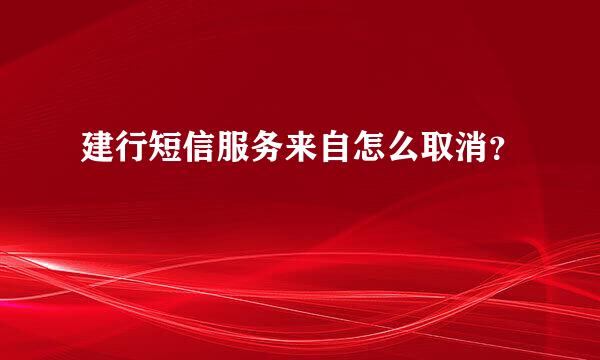 建行短信服务来自怎么取消?